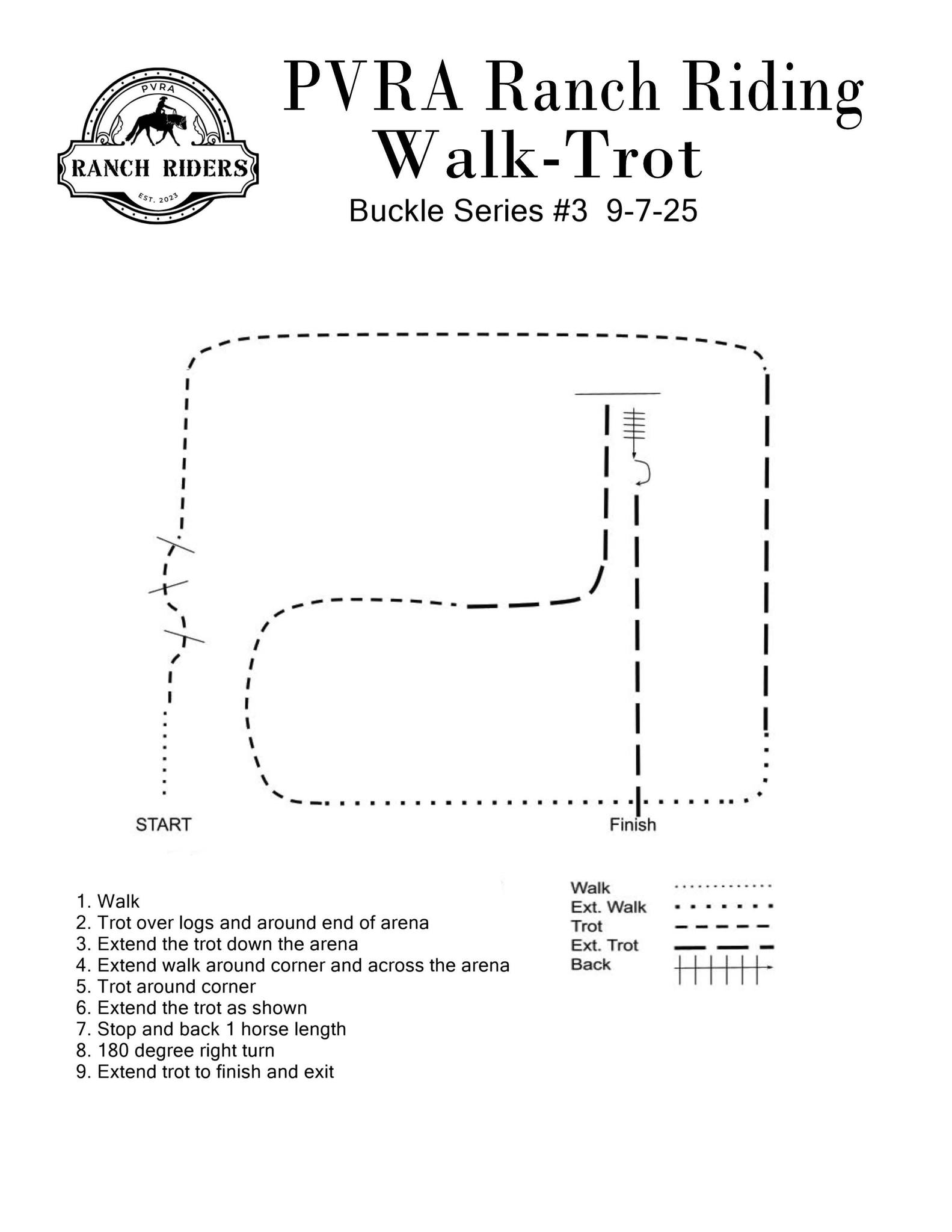 PVRA
RANCH RIDERS
EST. 2023

PVRA Ranch Riding
Walk-Trot
Buckle Series #3 9-7-25

START

Finish

1. Walk
2. Trot over logs and around end of arena
3. Extend the trot down the arena
4. Extend walk around corner and across the arena
5. Trot around corner
6. Extend the trot as shown
7. Stop and back 1 horse length
8. 180 degree right turn
9. Extend trot to finish and exit

Walk
Ext. Walk
Trot
Ext. Trot
Back